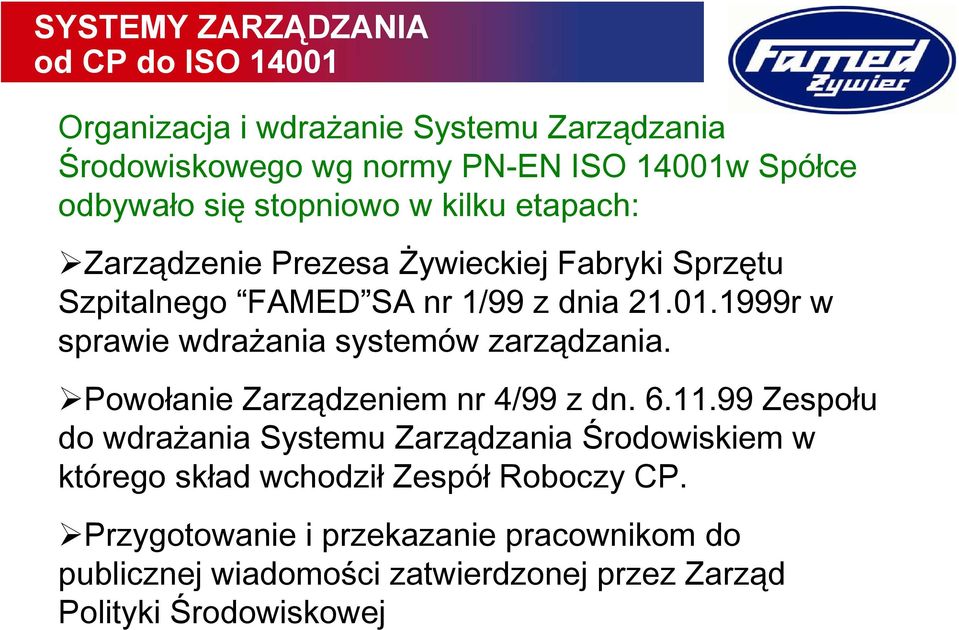 SYSTEMY ZARZĄDZANIA
od CP do ISO 14001

Famed
Żywiec

Organizacja i wdrażanie Systemu Zarządzania Środowiskowego wg normy PN-EN ISO 14001w Spółce odbywało się stopniowo w kilku etapach:

➢Zarządzenie Prezesa Żywieckiej Fabryki Sprzętu Szpitalnego “FAMED”SA nr 1/99 z dnia 21.01.1999r w sprawie wdrażania systemów zarządzania.

➢Powołanie Zarządzeniem nr 4/99 z dn. 6.11.99 Zespołu do wdrażania Systemu Zarządzania Środowiskiem w którego skład wchodził Zespół Roboczy CP.

➢Przygotowanie i przekazanie pracownikom do publicznej wiadomości zatwierdzonej przez Zarząd Polityki Środowiskowej